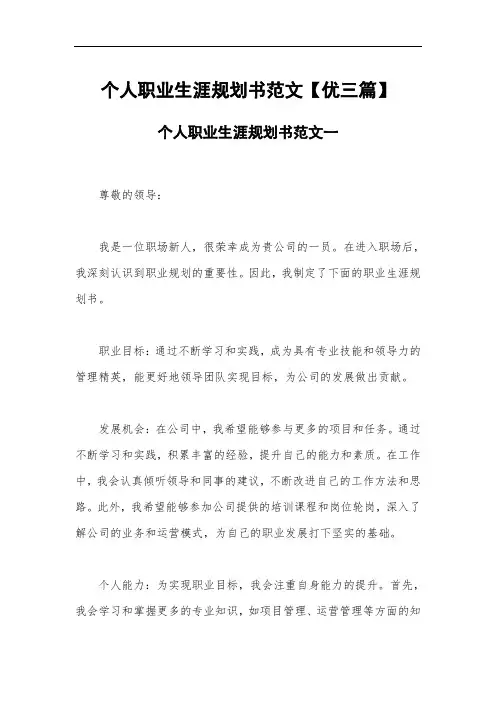 个人职业生涯规划书范文【优三篇】

个人职业生涯规划书范文一

尊敬的领导：

我是一位职场新人，很荣幸成为贵公司的一员。在进入职场后，我深刻认识到职业规划的重要性。因此，我制定了下面的职业生涯规划书。

职业目标：通过不断学习和实践，成为具有专业技能和领导力的管理精英，能更好地领导团队实现目标，为公司的发展做出贡献。

发展机会：在公司中，我希望能够参与更多的项目和任务。通过不断学习和实践，积累丰富的经验，提升自己的能力和素质。在工作中，我会认真倾听领导和同事的建议，不断改进自己的工作方法和思路。此外，我希望能够参加公司提供的培训课程和岗位轮岗，深入了解公司的业务和运营模式，为自己的职业发展打下坚实的基础。

个人能力：为实现职业目标，我会注重自身能力的提升。首先，我会学习和掌握更多的专业知识，如项目管理、运营管理等方面的知